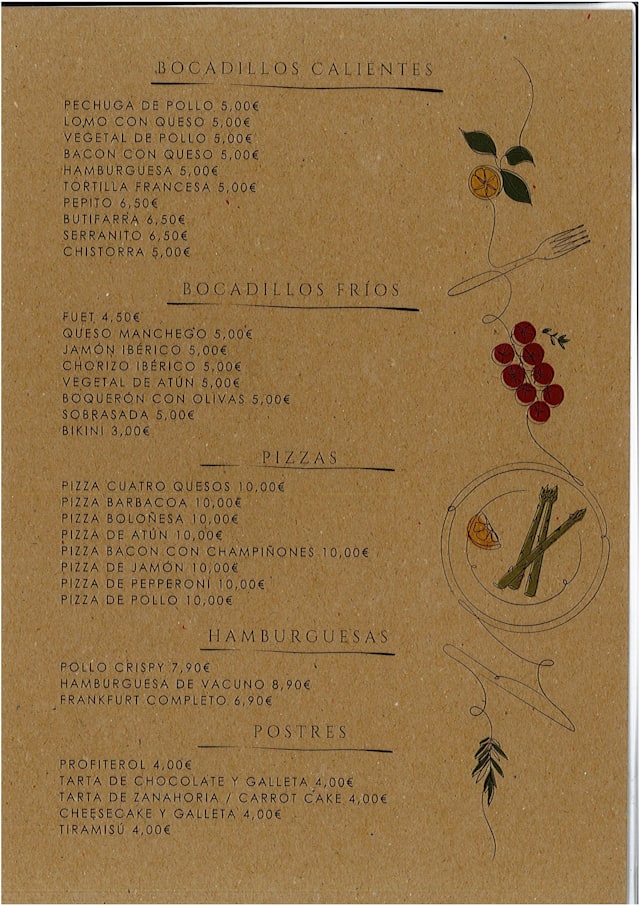 BOCADILLOS CALIENTES

PECHUGA DE POLLO 5,00€
LOMO CON QUESO 5,00€
VEGETAL DE POLLO 5,00€
BACON CON QUESO 5,00€
HAMBURGUESA 5,00€
TORTILLA FRANCESA 5,00€
PEPITO 6,50€
BUTIFARRA 6,50€
SERRANITO 6,50€
CHISTORRA 5,00€

BOCADILLOS FRÍOS

FUET 4,50€
QUESO MANCHEGO 5,00€
JAMÓN IBÉRICO 5,00€
CHORIZO IBÉRICO 5,00€
VEGETAL DE ATÚN 5,00€
BOQUERÓN CON OLIVAS 5,00€
SOBRASADA 5,00€
BIKINI 3,00€

PIZZAS

PIZZA CUATRO QUESOS 10,00€
PIZZA BARBACOA 10,00€
PIZZA BOLOÑESA 10,00€
PIZZA DE ATÚN 10,00€
PIZZA BACON CON CHAMPIÑONES 10,00€
PIZZA DE JAMÓN 10,00€
PIZZA DE PEPPERONI 10,00€
PIZZA DE POLLO 10,00€

HAMBURGUESAS

POLLO CRISPY 7,90€
HAMBURGUESA DE VACUNO 8,90€
FRANKFURT COMPLETO 6,90€

POSTRES

PROFITEROL 4,00€
TARTA DE CHOCOLATE Y GALLETA 4,00€
TARTA DE ZANAHORIA / CARROT CAKE 4,00€
CHEESECAKE Y GALLETA 4,00€
TIRAMISÚ 4,00€